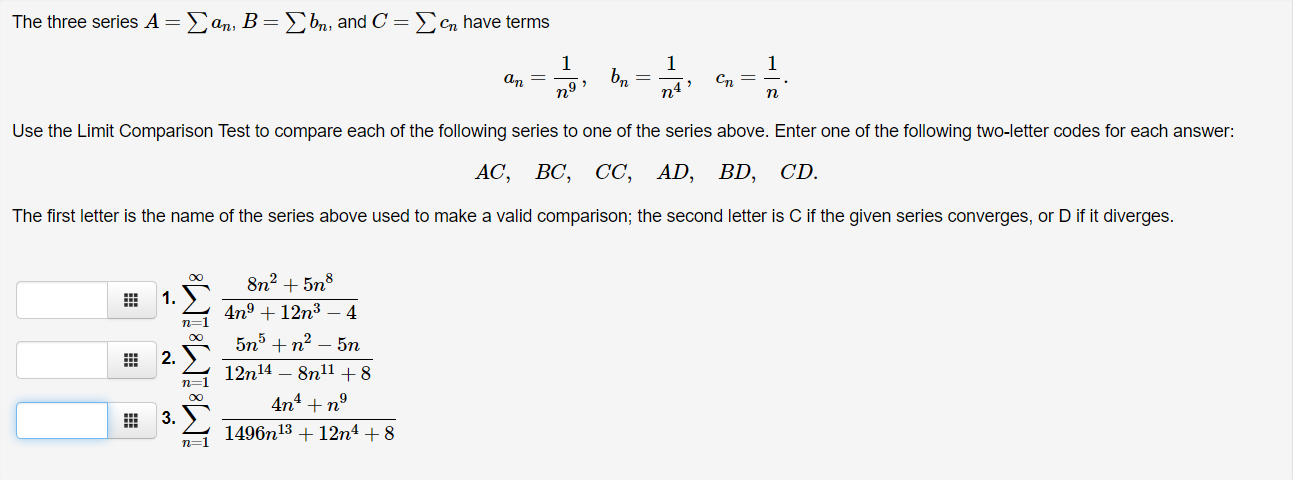 The three series $A = \sum a_n$, $B = \sum b_n$, and $C = \sum c_n$ have terms

$a_n = \frac{1}{n^9}, \quad b_n = \frac{1}{n^4}, \quad c_n = \frac{1}{n}.$

Use the Limit Comparison Test to compare each of the following series to one of the series above. Enter one of the following two-letter codes for each answer:

$AC, \quad BC, \quad CC, \quad AD, \quad BD, \quad CD.$

The first letter is the name of the series above used to make a valid comparison; the second letter is C if the given series converges, or D if it diverges.

1. $\sum_{n=1}^{\infty} \frac{8n^2 + 5n^8}{4n^9 + 12n^3 - 4}$

2. $\sum_{n=1}^{\infty} \frac{5n^5 + n^2 - 5n}{12n^{14} - 8n^{11} + 8}$

3. $\sum_{n=1}^{\infty} \frac{4n^4 + n^9}{1496n^{13} + 12n^4 + 8}$